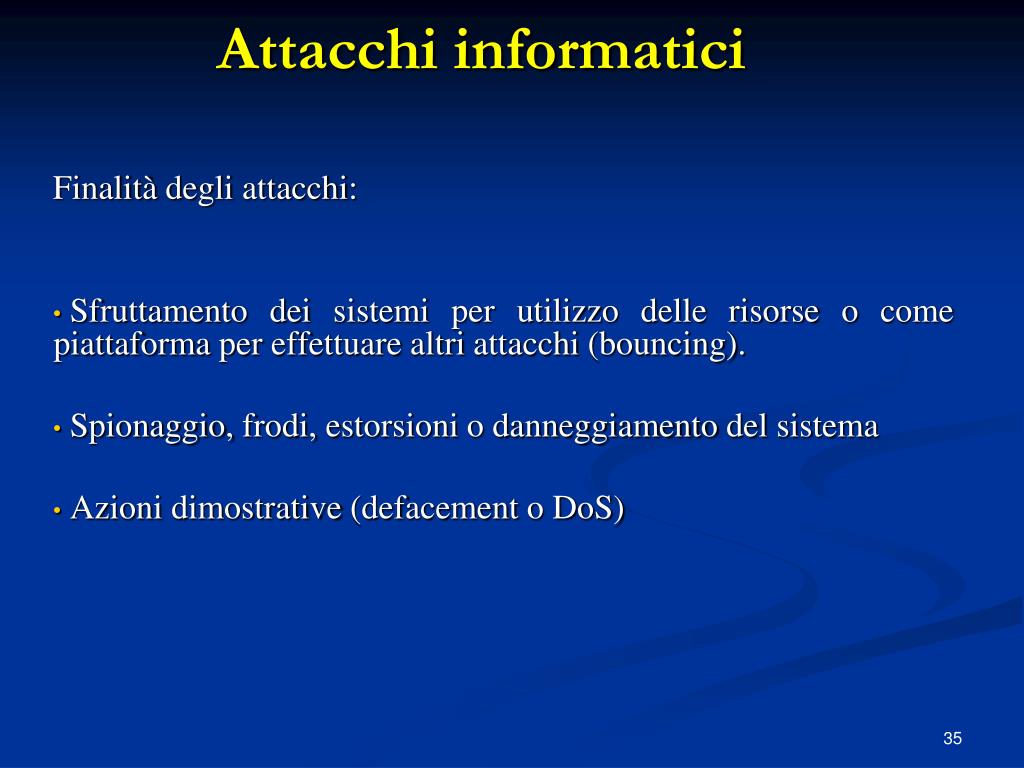 Attacchi informatici

Finalità degli attacchi:

• Sfruttamento dei sistemi per utilizzo delle risorse o come piattaforma per effettuare altri attacchi (bouncing).

• Spionaggio, frodi, estorsioni o danneggiamento del sistema

• Azioni dimostrative (defacement o DoS)

35